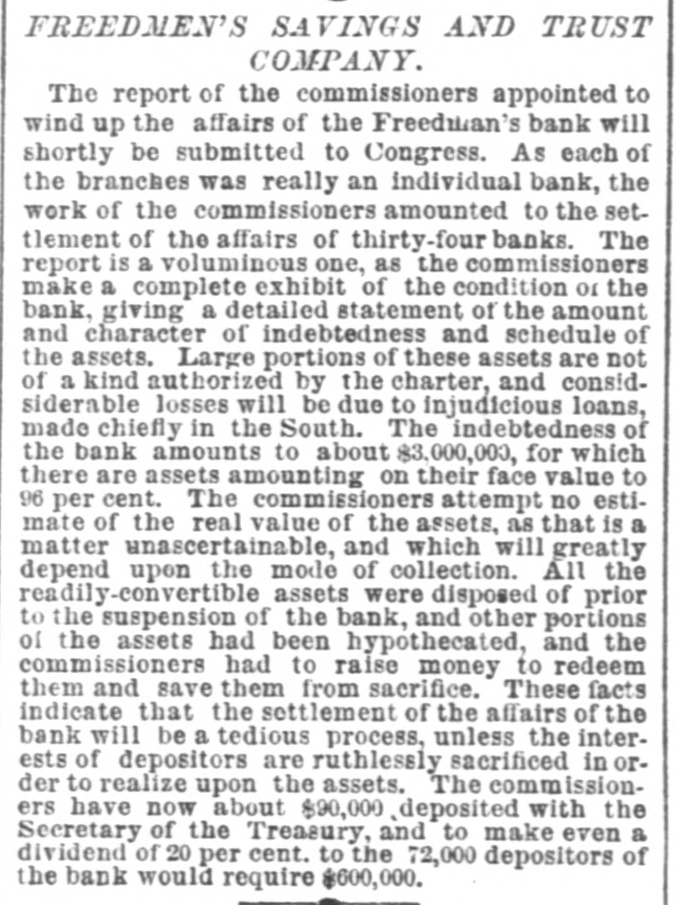 FREEDMEN'S SAVINGS AND TRUST COMPANY.

The report of the commissioners appointed to wind up the affairs of the Freedman's bank will shortly be submitted to Congress. As each of the branches was really an individual bank, the work of the commissioners amounted to the settlement of the affairs of thirty-four banks. The report is a voluminous one, as the commissioners make a complete exhibit of the condition of the bank, giving a detailed statement of the amount and character of indebtedness and schedule of the assets. Large portions of these assets are not of a kind authorized by the charter, and considsiderable losses will be due to injudicious loans, made chiefly in the South. The indebtedness of the bank amounts to about $3,000,000, for which there are assets amounting on their face value to 96 per cent. The commissioners attempt no estimate of the real value of the assets, as that is a matter unascertainable, and which will greatly depend upon the mode of collection. All the readily-convertible assets were disposed of prior to the suspension of the bank, and other portions of the assets had been hypothecated, and the commissioners had to raise money to redeem them and save them from sacrifice. These facts indicate that the settlement of the affairs of the bank will be a tedious process, unless the interests of depositors are ruthlessly sacrificed in order to realize upon the assets. The commissioners have now about $90,000 deposited with the Secretary of the Treasury, and to make even a dividend of 20 per cent. to the 72,000 depositors of the bank would require $600,000.